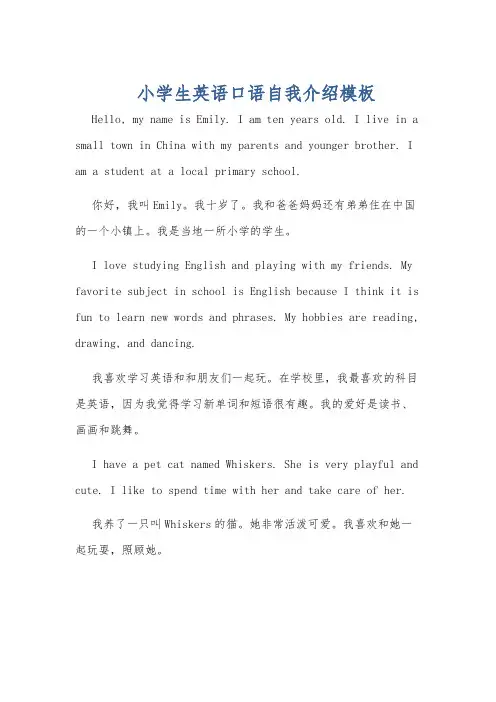 小学生英语口语自我介绍模板

Hello, my name is Emily. I am ten years old. I live in a small town in China with my parents and younger brother. I am a student at a local primary school.

你好，我叫Emily。我十岁了。我和爸爸妈妈还有弟弟住在中国的一个小镇上。我是当地一所小学的学生。

I love studying English and playing with my friends. My favorite subject in school is English because I think it is fun to learn new words and phrases. My hobbies are reading, drawing, and dancing.

我喜欢学习英语和和朋友们一起玩。在学校里，我最喜欢的科目是英语，因为我觉得学习新单词和短语很有趣。我的爱好是读书、画画和跳舞。

I have a pet cat named Whiskers. She is very playful and cute. I like to spend time with her and take care of her.

我养了一只叫Whiskers的猫。她非常活泼可爱。我喜欢和她一起玩耍，照顾她。